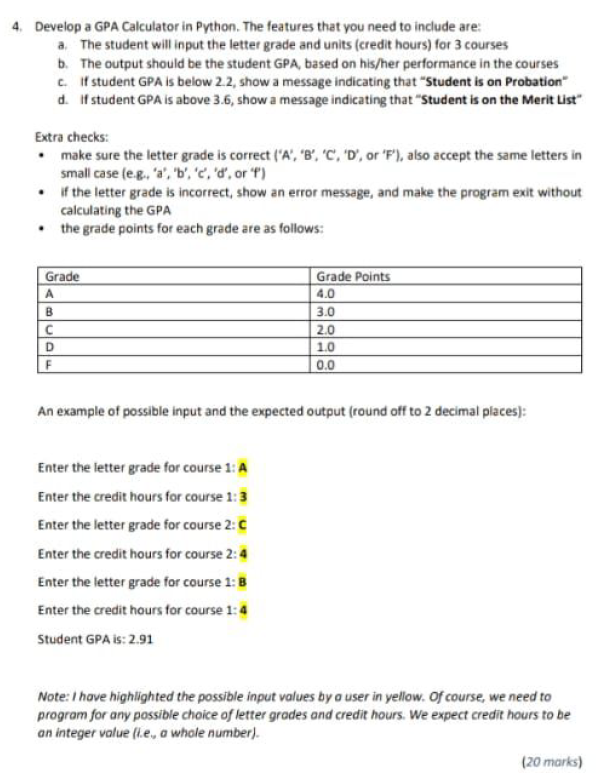 4. Develop a GPA Calculator in Python. The features that you need to include are:
a. The student will input the letter grade and units (credit hours) for 3 courses
b. The output should be the student GPA, based on his/her performance in the courses
c. If student GPA is below 2.2, show a message indicating that "Student is on Probation"
d. If student GPA is above 3.6, show a message indicating that "Student is on the Merit List"

Extra checks:
• make sure the letter grade is correct ('A', 'B', 'C', 'D', or 'F'), also accept the same letters in small case (e.g., 'a', 'b', 'c', 'd', or 'f')
• if the letter grade is incorrect, show an error message, and make the program exit without calculating the GPA
• the grade points for each grade are as follows:

| Grade | Grade Points |
|---|---|
| A | 4.0 |
| B | 3.0 |
| C | 2.0 |
| D | 1.0 |
| F | 0.0 |

An example of possible input and the expected output (round off to 2 decimal places):

Enter the letter grade for course 1: A
Enter the credit hours for course 1: 3
Enter the letter grade for course 2: C
Enter the credit hours for course 2: 4
Enter the letter grade for course 1: B
Enter the credit hours for course 1: 4
Student GPA is: 2.91

Note: I have highlighted the possible input values by a user in yellow. Of course, we need to program for any possible choice of letter grades and credit hours. We expect credit hours to be an integer value (i.e., a whole number).

(20 marks)